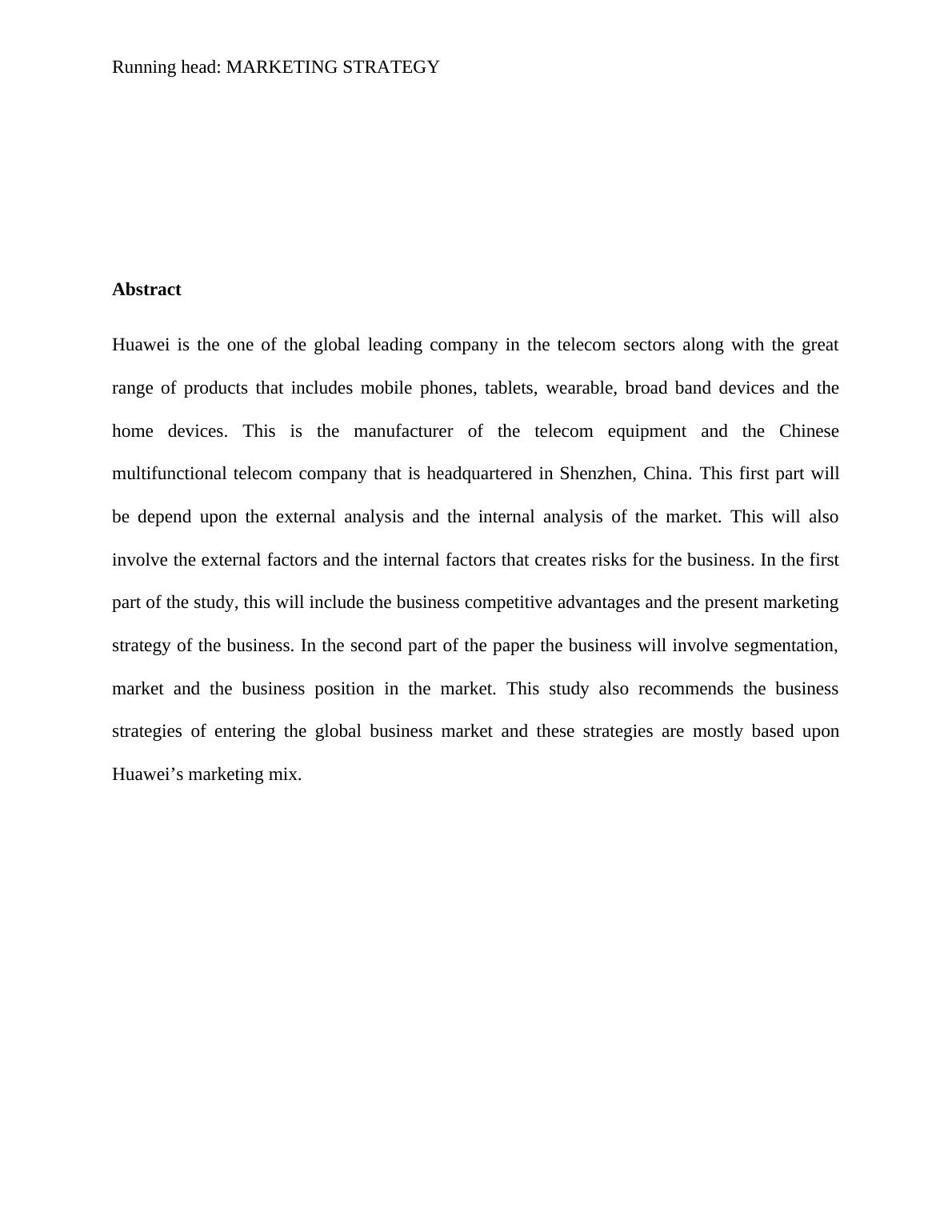 Running head: MARKETING STRATEGY

Abstract

Huawei is the one of the global leading company in the telecom sectors along with the great range of products that includes mobile phones, tablets, wearable, broad band devices and the home devices. This is the manufacturer of the telecom equipment and the Chinese multifunctional telecom company that is headquartered in Shenzhen, China. This first part will be depend upon the external analysis and the internal analysis of the market. This will also involve the external factors and the internal factors that creates risks for the business. In the first part of the study, this will include the business competitive advantages and the present marketing strategy of the business. In the second part of the paper the business will involve segmentation, market and the business position in the market. This study also recommends the business strategies of entering the global business market and these strategies are mostly based upon Huawei’s marketing mix.